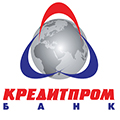 КРЕДИТПРОМ
БАНК